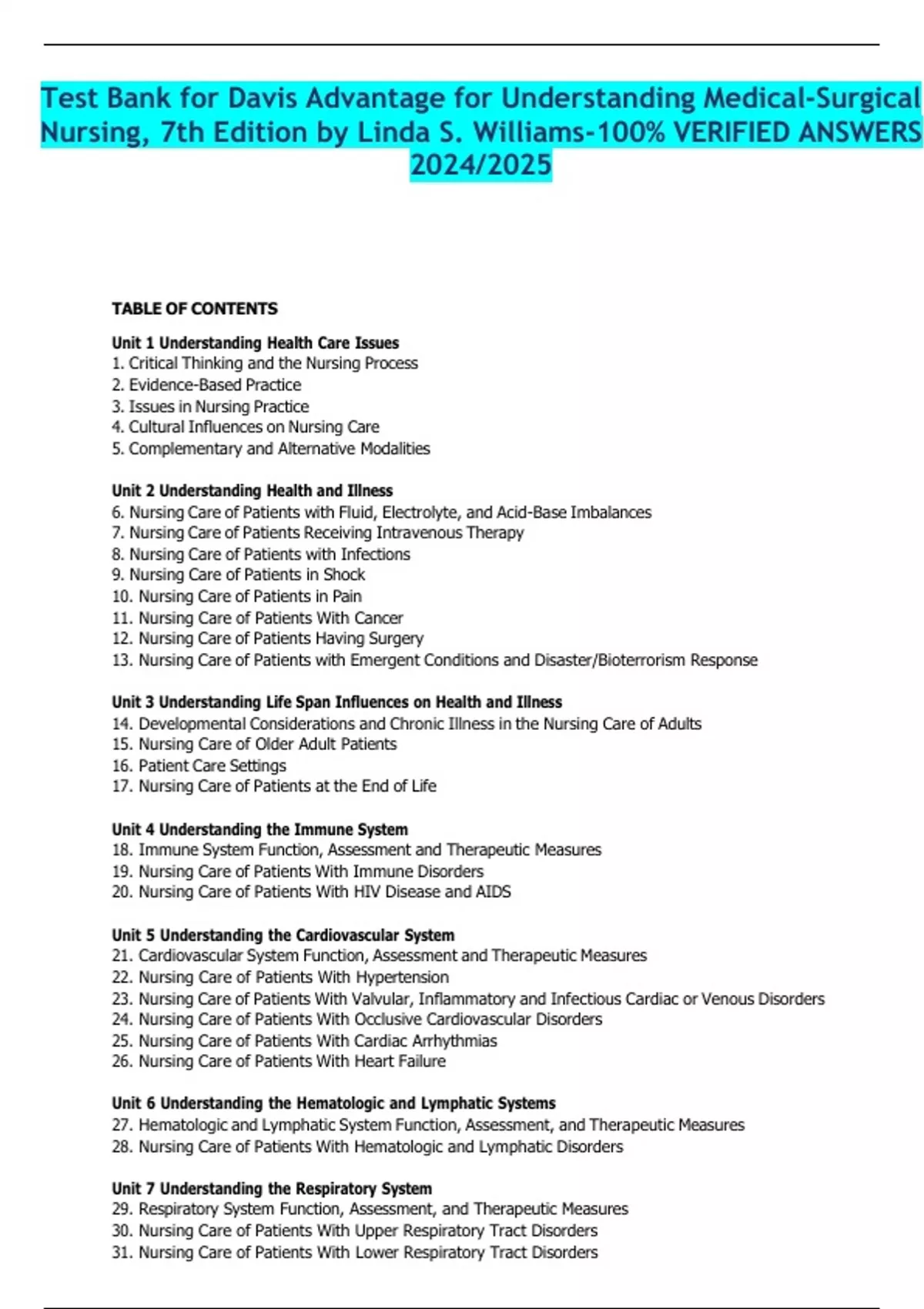 Test Bank for Davis Advantage for Understanding Medical-Surgical Nursing, 7th Edition by Linda S. Williams-100% VERIFIED ANSWERS 2024/2025

TABLE OF CONTENTS

Unit 1 Understanding Health Care Issues
1. Critical Thinking and the Nursing Process
2. Evidence-Based Practice
3. Issues in Nursing Practice
4. Cultural Influences on Nursing Care
5. Complementary and Alternative Modalities

Unit 2 Understanding Health and Illness
6. Nursing Care of Patients with Fluid, Electrolyte, and Acid-Base Imbalances
7. Nursing Care of Patients Receiving Intravenous Therapy
8. Nursing Care of Patients with Infections
9. Nursing Care of Patients in Shock
10. Nursing Care of Patients in Pain
11. Nursing Care of Patients With Cancer
12. Nursing Care of Patients Having Surgery
13. Nursing Care of Patients with Emergent Conditions and Disaster/Bioterrorism Response

Unit 3 Understanding Life Span Influences on Health and Illness
14. Developmental Considerations and Chronic Illness in the Nursing Care of Adults
15. Nursing Care of Older Adult Patients
16. Patient Care Settings
17. Nursing Care of Patients at the End of Life

Unit 4 Understanding the Immune System
18. Immune System Function, Assessment and Therapeutic Measures
19. Nursing Care of Patients With Immune Disorders
20. Nursing Care of Patients With HIV Disease and AIDS

Unit 5 Understanding the Cardiovascular System
21. Cardiovascular System Function, Assessment and Therapeutic Measures
22. Nursing Care of Patients With Hypertension
23. Nursing Care of Patients With Valvular, Inflammatory and Infectious Cardiac or Venous Disorders
24. Nursing Care of Patients With Occlusive Cardiovascular Disorders
25. Nursing Care of Patients With Cardiac Arrhythmias
26. Nursing Care of Patients With Heart Failure

Unit 6 Understanding the Hematologic and Lymphatic Systems
27. Hematologic and Lymphatic System Function, Assessment, and Therapeutic Measures
28. Nursing Care of Patients With Hematologic and Lymphatic Disorders

Unit 7 Understanding the Respiratory System
29. Respiratory System Function, Assessment, and Therapeutic Measures
30. Nursing Care of Patients With Upper Respiratory Tract Disorders
31. Nursing Care of Patients With Lower Respiratory Tract Disorders